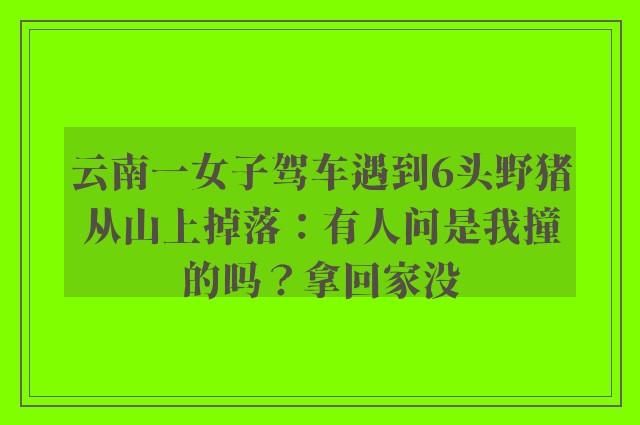 云南一女子驾车遇到6头野猪从山上掉落：有人问是我撞的吗？拿回家没